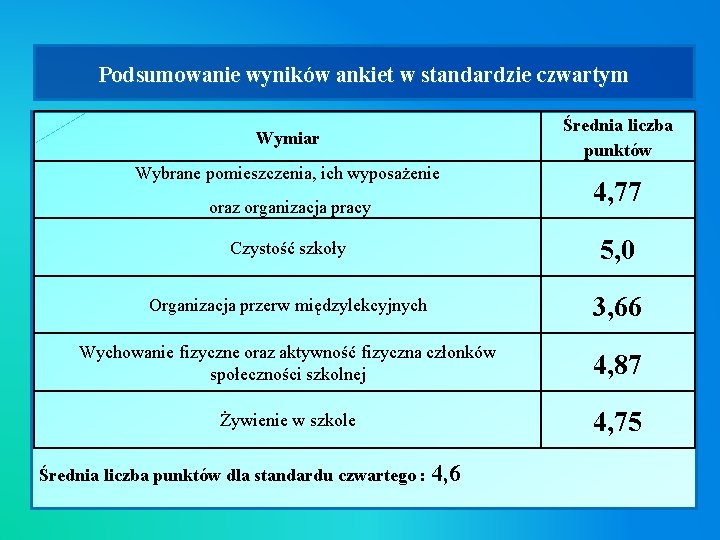 Podsumowanie wyników ankiet w standardzie czwartym

| Wymiar | Średnia liczba punktów |
|---|---|
| Wybrane pomieszczenia, ich wyposażenie oraz organizacja pracy | 4,77 |
| Czystość szkoły | 5,0 |
| Organizacja przerw międzylekcyjnych | 3,66 |
| Wychowanie fizyczne oraz aktywność fizyczna członków społeczności szkolnej | 4,87 |
| Żywienie w szkole | 4,75 |

Średnia liczba punktów dla standardu czwartego : 4,6